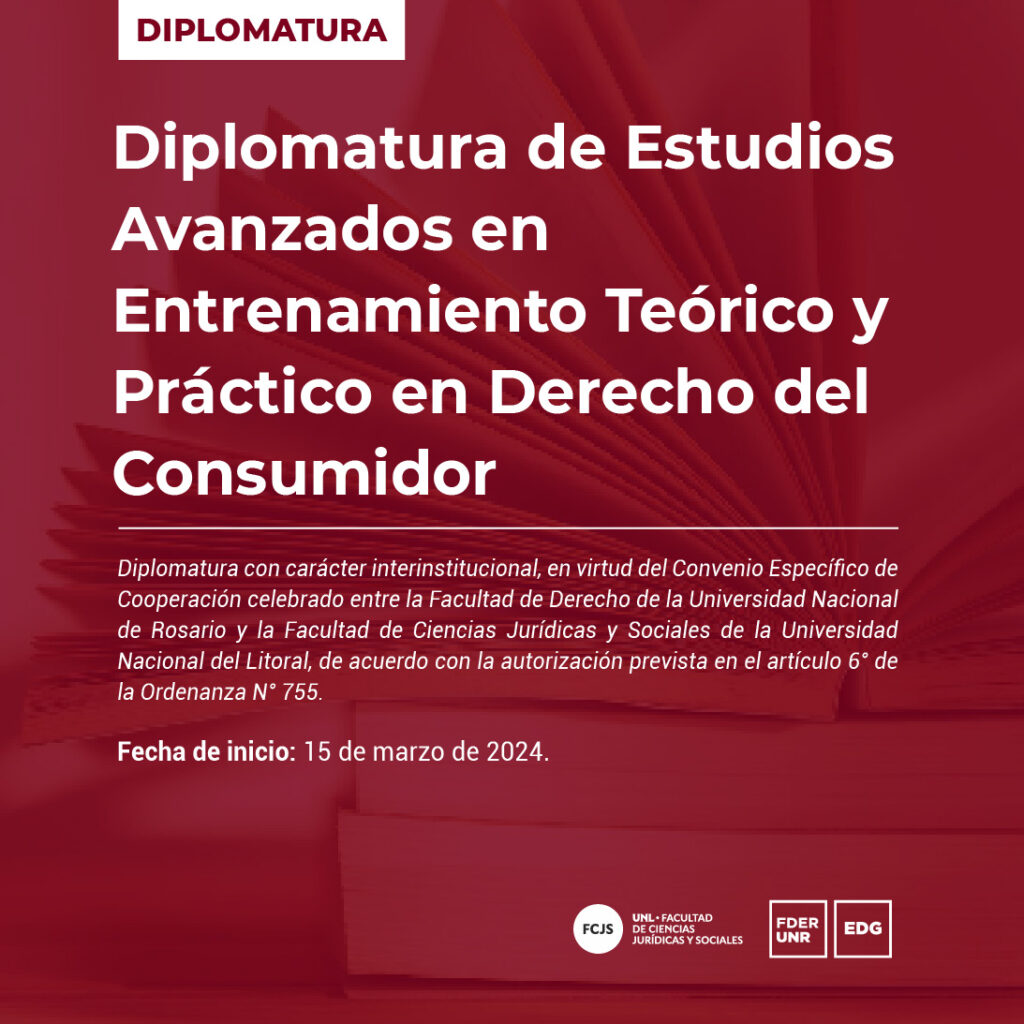 DIPLOMATURA

Diplomatura de Estudios Avanzados en Entrenamiento Teórico y Práctico en Derecho del Consumidor

Diplomatura con carácter interinstitucional, en virtud del Convenio Específico de Cooperación celebrado entre la Facultad de Derecho de la Universidad Nacional de Rosario y la Facultad de Ciencias Jurídicas y Sociales de la Universidad Nacional del Litoral, de acuerdo con la autorización prevista en el artículo 6° de la Ordenanza N° 755.

Fecha de inicio: 15 de marzo de 2024.

FCJS UNL • FACULTAD DE CIENCIAS JURÍDICAS Y SOCIALES

FDER UNR

EDG